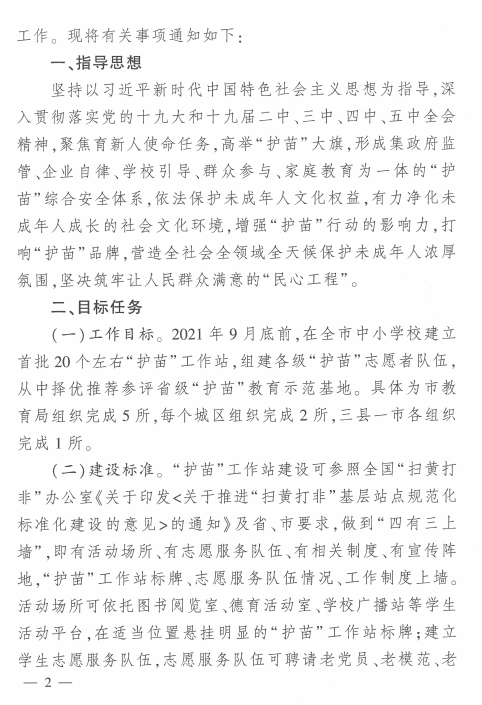 工作。现将有关事项通知如下：

一、指导思想

坚持以习近平新时代中国特色社会主义思想为指导，深入贯彻落实党的十九大和十九届二中、三中、四中、五中全会精神，聚焦育新人使命任务，高举“护苗”大旗，形成集政府监管、企业自律、学校引导、群众参与、家庭教育为一体的“护苗”综合安全体系，依法保护未成年人文化权益，有力净化未成年人成长的社会文化环境，增强“护苗”行动的影响力，打响“护苗”品牌，营造全社会全领域全天候保护未成年人浓厚氛围，坚决筑牢让人民群众满意的“民心工程”。

二、目标任务

（一）工作目标。2021年9月底前，在全市中小学校建立首批20个左右“护苗”工作站，组建各级“护苗”志愿者队伍，从中择优推荐参评省级“护苗”教育示范基地。具体为市教育局组织完成5所，每个城区组织完成2所，三县一市各组织完成1所。

（二）建设标准。“护苗”工作站建设可参照全国“扫黄打非”办公室《关于印发<关于推进“扫黄打非”基层站点规范化标准化建设的意见>的通知》及省、市要求，做到“四有三上墙”，即有活动场所、有志愿服务队伍、有相关制度、有宣传阵地，“护苗”工作站标牌、志愿服务队伍情况、工作制度上墙。活动场所可依托图书阅览室、德育活动室、学校广播站等学生活动平台，在适当位置悬挂明显的“护苗”工作站标牌；建立学生志愿服务队伍，志愿服务队伍可聘请老党员、老模范、老

— 2 —